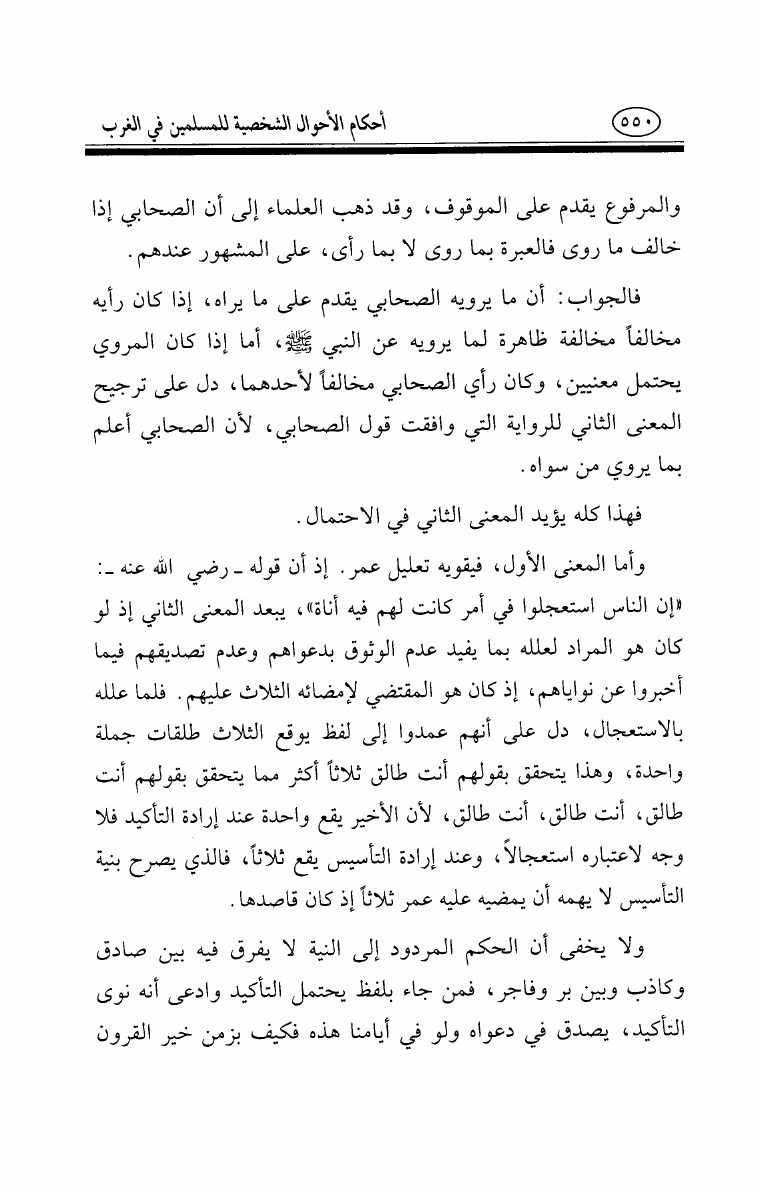 ٥٥٠ أحكام الأحوال الشخصية للمسلمين في الغرب

والمرفوع يقدم على الموقوف، وقد ذهب العلماء إلى أن الصحابي إذا خالف ما روى فالعبرة بما روى لا بما رأى، على المشهور عندهم.

فالجواب: أن ما يرويه الصحابي يقدم على ما يراه، إذا كان رأيه مخالفاً مخالفة ظاهرة لما يرويه عن النبي ﷺ، أما إذا كان المروي يحتمل معنيين، وكان رأي الصحابي مخالفاً لأحدهما، دل على ترجيح المعنى الثاني للرواية التي وافقت قول الصحابي، لأن الصحابي أعلم بما يروي من سواه.

فهذا كله يؤيد المعنى الثاني في الاحتمال.

وأما المعنى الأول، فيقويه تعليل عمر. إذ أن قوله ـ رضي الله عنه ـ: «إن الناس استعجلوا في أمر كانت لهم فيه أناة»، يبعد المعنى الثاني إذ لو كان هو المراد لعلله بما يفيد عدم الوثوق بدعواهم وعدم تصديقهم فيما أخبروا عن نواياهم، إذ كان هو المقتضي لإمضائه الثلاث عليهم. فلما علله بالاستعجال، دل على أنهم عمدوا إلى لفظ يوقع الثلاث طلقات جملة واحدة، وهذا يتحقق بقولهم أنت طالق ثلاثاً أكثر مما يتحقق بقولهم أنت طالق، أنت طالق، أنت طالق، لأن الأخير يقع واحدة عند إرادة التأكيد فلا وجه لاعتباره استعجالاً، وعند إرادة التأسيس يقع ثلاثاً، فالذي يصرح بنية التأسيس لا يهمه أن يمضيه عليه عمر ثلاثاً إذ كان قاصدها.

ولا يخفى أن الحكم المردود إلى النية لا يفرق فيه بين صادق وكاذب وبين بر وفاجر، فمن جاء بلفظ يحتمل التأكيد وادعى أنه نوى التأكيد، يصدق في دعواه ولو في أيامنا هذه فكيف بزمن خير القرون